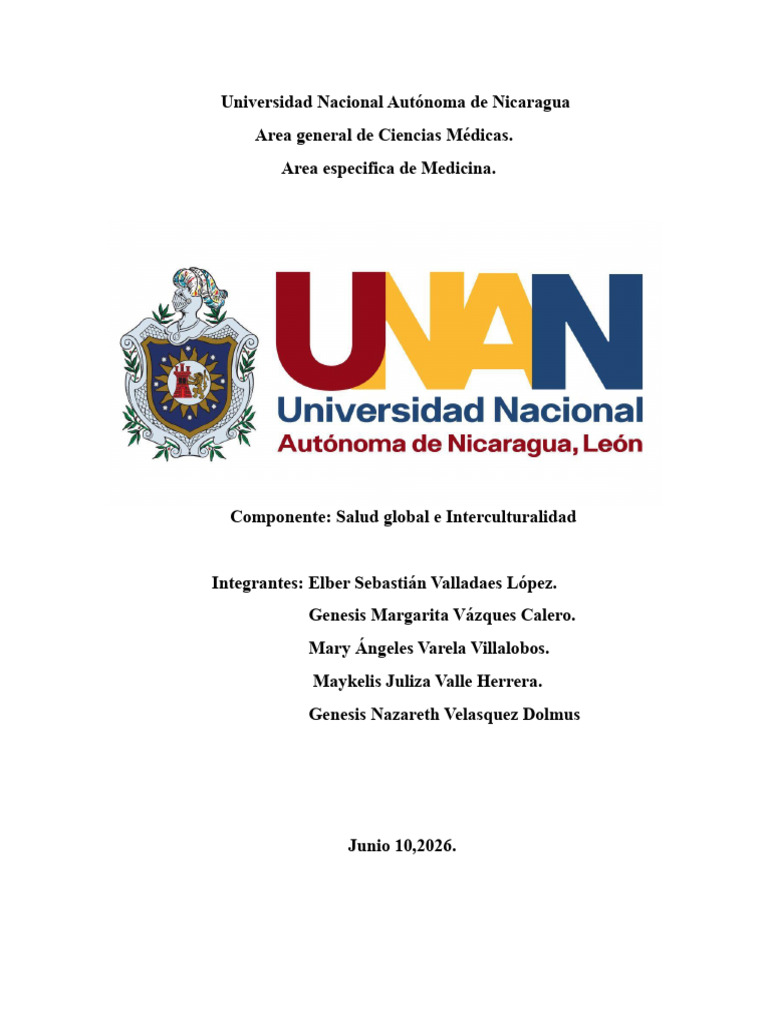 Universidad Nacional Autónoma de Nicaragua

Area general de Ciencias Médicas.

Area especifica de Medicina.

UNAN

Universidad Nacional

Autónoma de Nicaragua, León

Componente: Salud global e Interculturalidad

Integrantes: Elber Sebastián Valladaes López.

Genesis Margarita Vázques Calero.

Mary Ángeles Varela Villalobos.

Maykelis Juliza Valle Herrera.

Genesis Nazareth Velasquez Dolmus

Junio 10,2026.